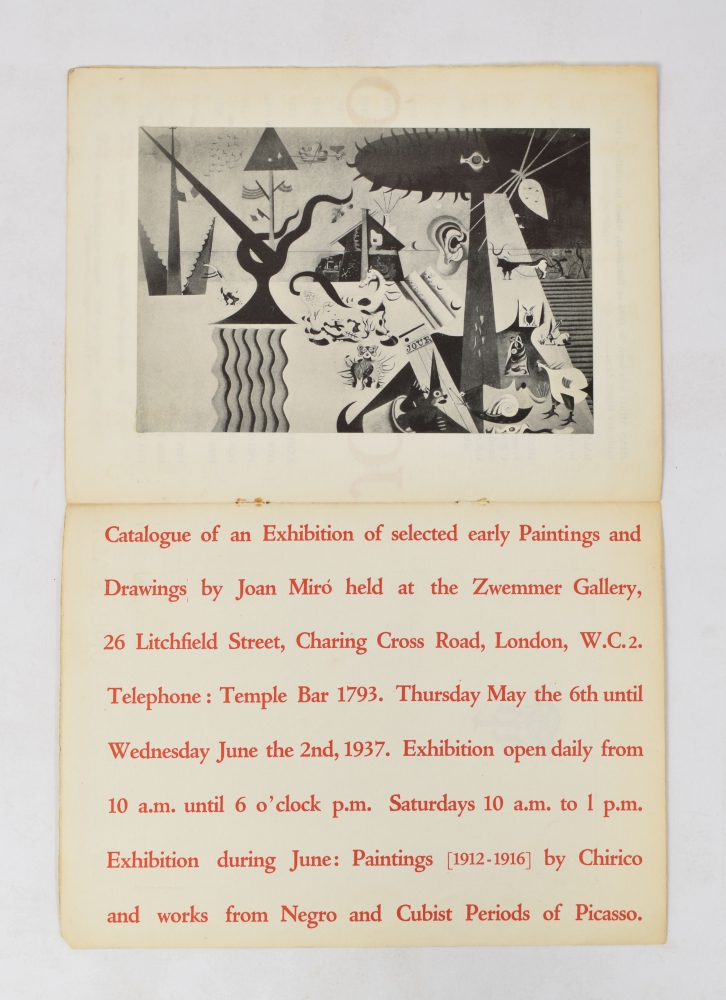 JOUR

Catalogue of an Exhibition of selected early Paintings and Drawings by Joan Miró held at the Zwemmer Gallery, 26 Litchfield Street, Charing Cross Road, London, W.C.2. Telephone: Temple Bar 1793. Thursday May the 6th until Wednesday June the 2nd, 1937. Exhibition open daily from 10 a.m. until 6 o'clock p.m. Saturdays 10 a.m. to 1 p.m. Exhibition during June: Paintings [1912-1916] by Chirico and works from Negro and Cubist Periods of Picasso.